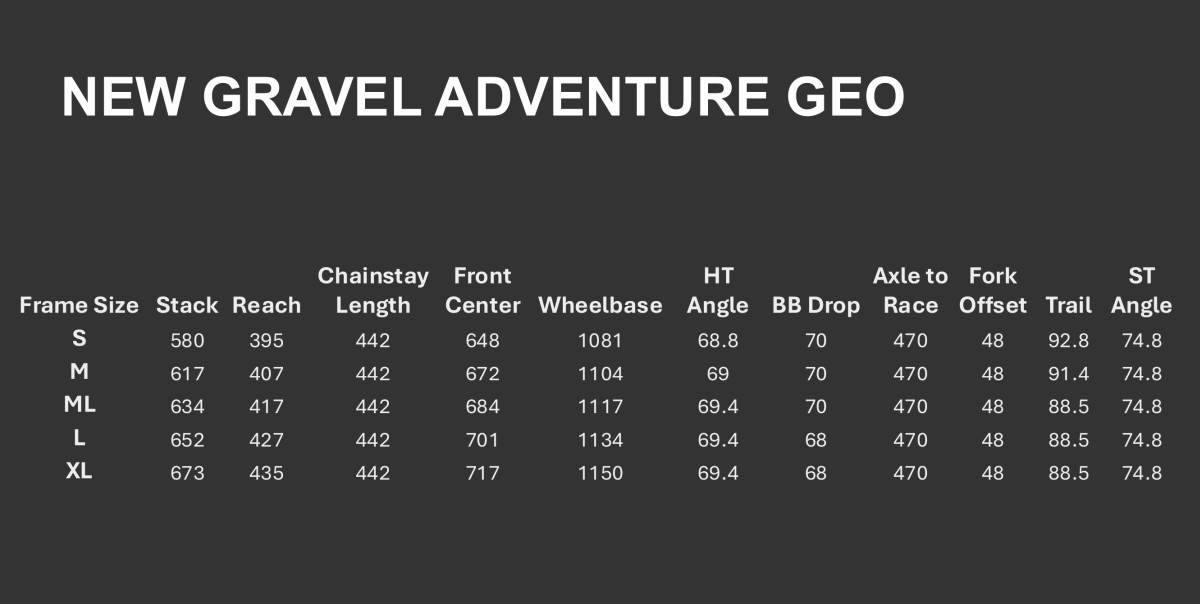 NEW GRAVEL ADVENTURE GEO

| Frame Size | Stack | Reach | Chainstay Length | Front Center | Wheelbase | HT Angle | BB Drop | Axle to Race | Fork Offset | Trail | ST Angle |
|---|---|---|---|---|---|---|---|---|---|---|---|
| S | 580 | 395 | 442 | 648 | 1081 | 68.8 | 70 | 470 | 48 | 92.8 | 74.8 |
| M | 617 | 407 | 442 | 672 | 1104 | 69 | 70 | 470 | 48 | 91.4 | 74.8 |
| ML | 634 | 417 | 442 | 684 | 1117 | 69.4 | 70 | 470 | 48 | 88.5 | 74.8 |
| L | 652 | 427 | 442 | 701 | 1134 | 69.4 | 68 | 470 | 48 | 88.5 | 74.8 |
| XL | 673 | 435 | 442 | 717 | 1150 | 69.4 | 68 | 470 | 48 | 88.5 | 74.8 |